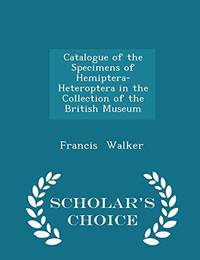 Catalogue of the Specimens of Hemiptera-Heteroptera in the Collection of the British Museum

Francis Walker

SCHOLAR'S CHOICE